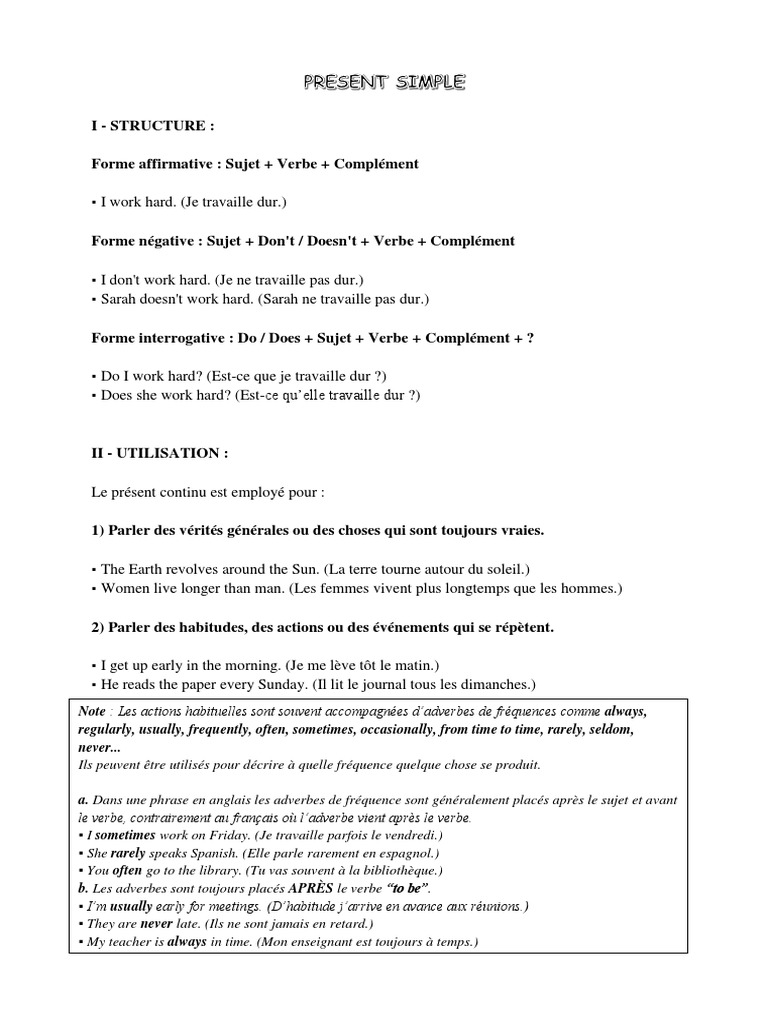 PRESENT SIMPLE

I - STRUCTURE :

Forme affirmative : Sujet + Verbe + Complément

▪ I work hard. (Je travaille dur.)

Forme négative : Sujet + Don't / Doesn't + Verbe + Complément

▪ I don't work hard. (Je ne travaille pas dur.)
▪ Sarah doesn't work hard. (Sarah ne travaille pas dur.)

Forme interrogative : Do / Does + Sujet + Verbe + Complément + ?

▪ Do I work hard? (Est-ce que je travaille dur ?)
▪ Does she work hard? (Est-ce qu'elle travaille dur ?)

II - UTILISATION :

Le présent continu est employé pour :

1) Parler des vérités générales ou des choses qui sont toujours vraies.

▪ The Earth revolves around the Sun. (La terre tourne autour du soleil.)
▪ Women live longer than man. (Les femmes vivent plus longtemps que les hommes.)

2) Parler des habitudes, des actions ou des événements qui se répètent.

▪ I get up early in the morning. (Je me lève tôt le matin.)
▪ He reads the paper every Sunday. (Il lit le journal tous les dimanches.)

Note : Les actions habituelles sont souvent accompagnées d'adverbes de fréquences comme always, regularly, usually, frequently, often, sometimes, occasionally, from time to time, rarely, seldom, never...
Ils peuvent être utilisés pour décrire à quelle fréquence quelque chose se produit.

a. Dans une phrase en anglais les adverbes de fréquence sont généralement placés après le sujet et avant le verbe, contrairement au français où l'adverbe vient après le verbe.
▪ I sometimes work on Friday. (Je travaille parfois le vendredi.)
▪ She rarely speaks Spanish. (Elle parle rarement en espagnol.)
▪ You often go to the library. (Tu vas souvent à la bibliothèque.)
b. Les adverbes sont toujours placés APRÈS le verbe "to be".
▪ I'm usually early for meetings. (D'habitude j'arrive en avance aux réunions.)
▪ They are never late. (Ils ne sont jamais en retard.)
▪ My teacher is always in time. (Mon enseignant est toujours à temps.)